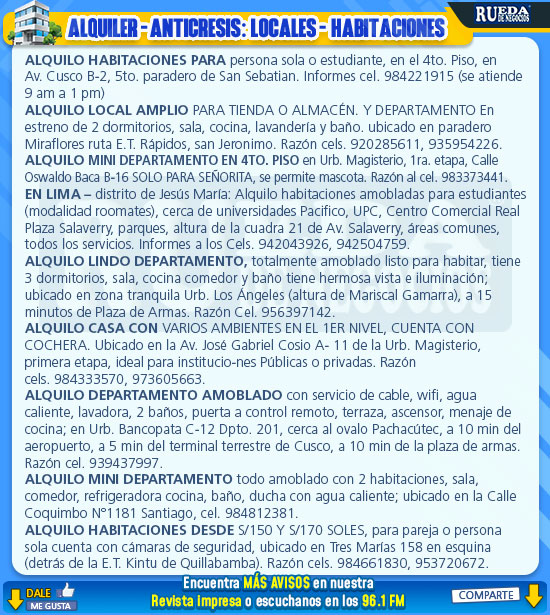 ALQUILER - ANTICRESIS: LOCALES - HABITACIONES

RUEDA DE NEGOCIOS

ALQUILO HABITACIONES PARA persona sola o estudiante, en el 4to. Piso, en Av. Cusco B-2, 5to. paradero de San Sebatian. Informes cel. 984221915 (se atiende 9 am a 1 pm)

ALQUILO LOCAL AMPLIO PARA TIENDA O ALMACÉN. Y DEPARTAMENTO En estreno de 2 dormitorios, sala, cocina, lavandería y baño. ubicado en paradero Miraflores ruta E.T. Rápidos, san Jeronimo. Razón cels. 920285611, 935954226.

ALQUILO MINI DEPARTAMENTO EN 4TO. PISO en Urb. Magisterio, 1ra. etapa, Calle Oswaldo Baca B-16 SOLO PARA SEÑORITA, se permite mascota. Razón al cel. 983373441.

EN LIMA – distrito de Jesús María: Alquilo habitaciones amobladas para estudiantes (modalidad roomates), cerca de universidades Pacifico, UPC, Centro Comercial Real Plaza Salaverry, parques, altura de la cuadra 21 de Av. Salaverry, áreas comunes, todos los servicios. Informes a los Cels. 942043926, 942504759.

ALQUILO LINDO DEPARTAMENTO, totalmente amoblado listo para habitar, tiene 3 dormitorios, sala, cocina comedor y baño tiene hermosa vista e iluminación; ubicado en zona tranquila Urb. Los Ángeles (altura de Mariscal Gamarra), a 15 minutos de Plaza de Armas. Razón Cel. 956397142.

ALQUILO CASA CON VARIOS AMBIENTES EN EL 1ER NIVEL, CUENTA CON COCHERA. Ubicado en la Av. José Gabriel Cosio A- 11 de la Urb. Magisterio, primera etapa, ideal para institucio-nes Públicas o privadas. Razón cels. 984333570, 973605663.

ALQUILO DEPARTAMENTO AMOBLADO con servicio de cable, wifi, agua caliente, lavadora, 2 baños, puerta a control remoto, terraza, ascensor, menaje de cocina; en Urb. Bancopata C-12 Dpto. 201, cerca al ovalo Pachacútec, a 10 min del aeropuerto, a 5 min del terminal terrestre de Cusco, a 10 min de la plaza de armas. Razón cel. 939437997.

ALQUILO MINI DEPARTAMENTO todo amoblado con 2 habitaciones, sala, comedor, refrigeradora cocina, baño, ducha con agua caliente; ubicado en la Calle Coquimbo N°1181 Santiago, cel. 984812381.

ALQUILO HABITACIONES DESDE S/150 Y S/170 SOLES, para pareja o persona sola cuenta con cámaras de seguridad, ubicado en Tres Marías 158 en esquina (detrás de la E.T. Kintu de Quillabamba). Razón cels. 984661830, 953720672.

DALE ME GUSTA

Encuentra MÁS AVISOS en nuestra Revista impresa o escuchanos en los 96.1 FM

COMPARTE